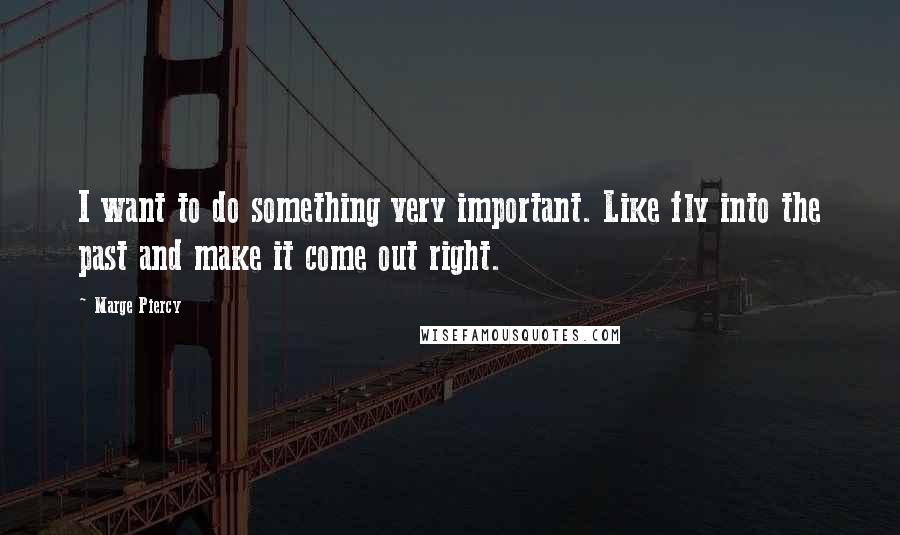 I want to do something very important. Like fly into the past and make it come out right.

~ Marge Piercy

WISEFAMOUSQUOTES.COM